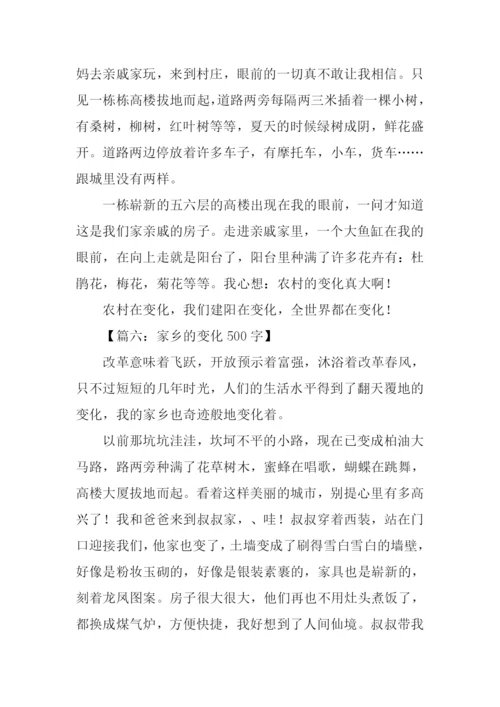 妈去亲戚家玩，来到村庄，眼前的一切真不敢让我相信。只见一栋栋高楼拔地而起，道路两旁每隔两三米插着一棵小树，有桑树，柳树，红叶树等等，夏天的时候绿树成阴，鲜花盛开。道路两边停放着许多车子，有摩托车，小车，货车……跟城里没有两样。

一栋崭新的五六层的高楼出现在我的眼前，一问才知道这是我们家亲戚的房子。走进亲戚家里，一个大鱼缸在我的眼前，在向上走就是阳台了，阳台里种满了许多花卉有：杜鹃花，梅花，菊花等等。我心想：农村的变化真大啊！

农村在变化，我们建阳在变化，全世界都在变化！

【篇六：家乡的变化 500 字】

改革意味着飞跃，开放预示着富强，沐浴着改革春风，只不过短短的几年时光，人们的生活水平得到了翻天覆地的变化，我的家乡也奇迹般地变化着。

以前那坑坑洼洼，坎坷不平的小路，现在已变成柏油大马路，路两旁种满了花草树木，蜜蜂在唱歌，蝴蝶在跳舞，高楼大厦拔地而起。看着这样美丽的城市，别提心里有多高兴了！我和爸爸来到叔叔家，、哇！叔叔穿着西装，站在门口迎接我们，他家也变了，土墙变成了刷得雪白雪白的墙壁，好像是粉妆玉砌的，好像是银装素裹的，家具也是崭新的，刻着龙凤图案。房子很大很大，他们再也不用灶头煮饭了，都换成煤气炉，方便快捷，我好想到了人间仙境。叔叔带我